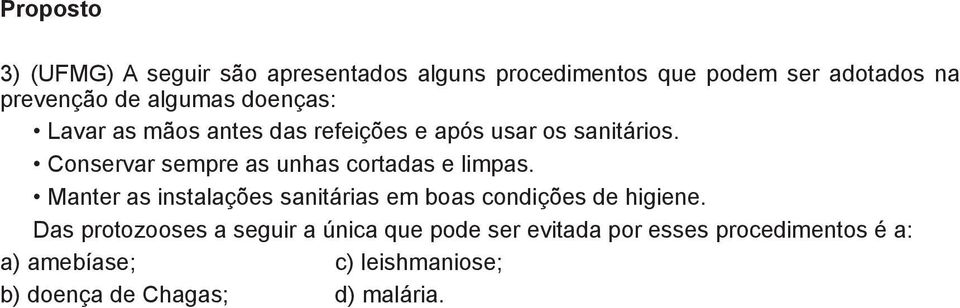 Proposto

3) (UFMG) A seguir são apresentados alguns procedimentos que podem ser adotados na prevenção de algumas doenças:

• Lavar as mãos antes das refeições e após usar os sanitários.
• Conservar sempre as unhas cortadas e limpas.
• Manter as instalações sanitárias em boas condições de higiene.

Das protozooses a seguir a única que pode ser evitada por esses procedimentos é a:

a) amebíase;
b) doença de Chagas;
c) leishmaniose;
d) malária.